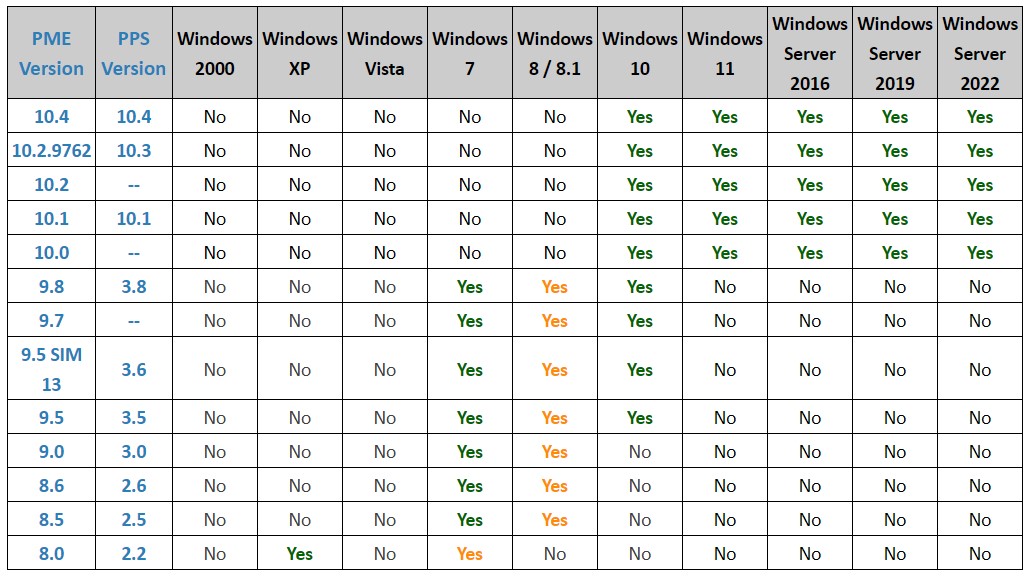 | PME Version | PPS Version | Windows 2000 | Windows XP | Windows Vista | Windows 7 | Windows 8 / 8.1 | Windows 10 | Windows 11 | Windows Server 2016 | Windows Server 2019 | Windows Server 2022 |
|---|---|---|---|---|---|---|---|---|---|---|---|
| 10.4 | 10.4 | No | No | No | No | No | Yes | Yes | Yes | Yes | Yes |
| 10.2.9762 | 10.3 | No | No | No | No | No | Yes | Yes | Yes | Yes | Yes |
| 10.2 | -- | No | No | No | No | No | Yes | Yes | Yes | Yes | Yes |
| 10.1 | 10.1 | No | No | No | No | No | Yes | Yes | Yes | Yes | Yes |
| 10.0 | -- | No | No | No | No | No | Yes | Yes | Yes | Yes | Yes |
| 9.8 | 3.8 | No | No | No | Yes | Yes | Yes | No | No | No | No |
| 9.7 | -- | No | No | No | Yes | Yes | Yes | No | No | No | No |
| 9.5 SIM 13 | 3.6 | No | No | No | Yes | Yes | Yes | No | No | No | No |
| 9.5 | 3.5 | No | No | No | Yes | Yes | Yes | No | No | No | No |
| 9.0 | 3.0 | No | No | No | Yes | Yes | No | No | No | No | No |
| 8.6 | 2.6 | No | No | No | Yes | Yes | No | No | No | No | No |
| 8.5 | 2.5 | No | No | No | Yes | Yes | No | No | No | No | No |
| 8.0 | 2.2 | No | Yes | No | Yes | No | No | No | No | No | No |